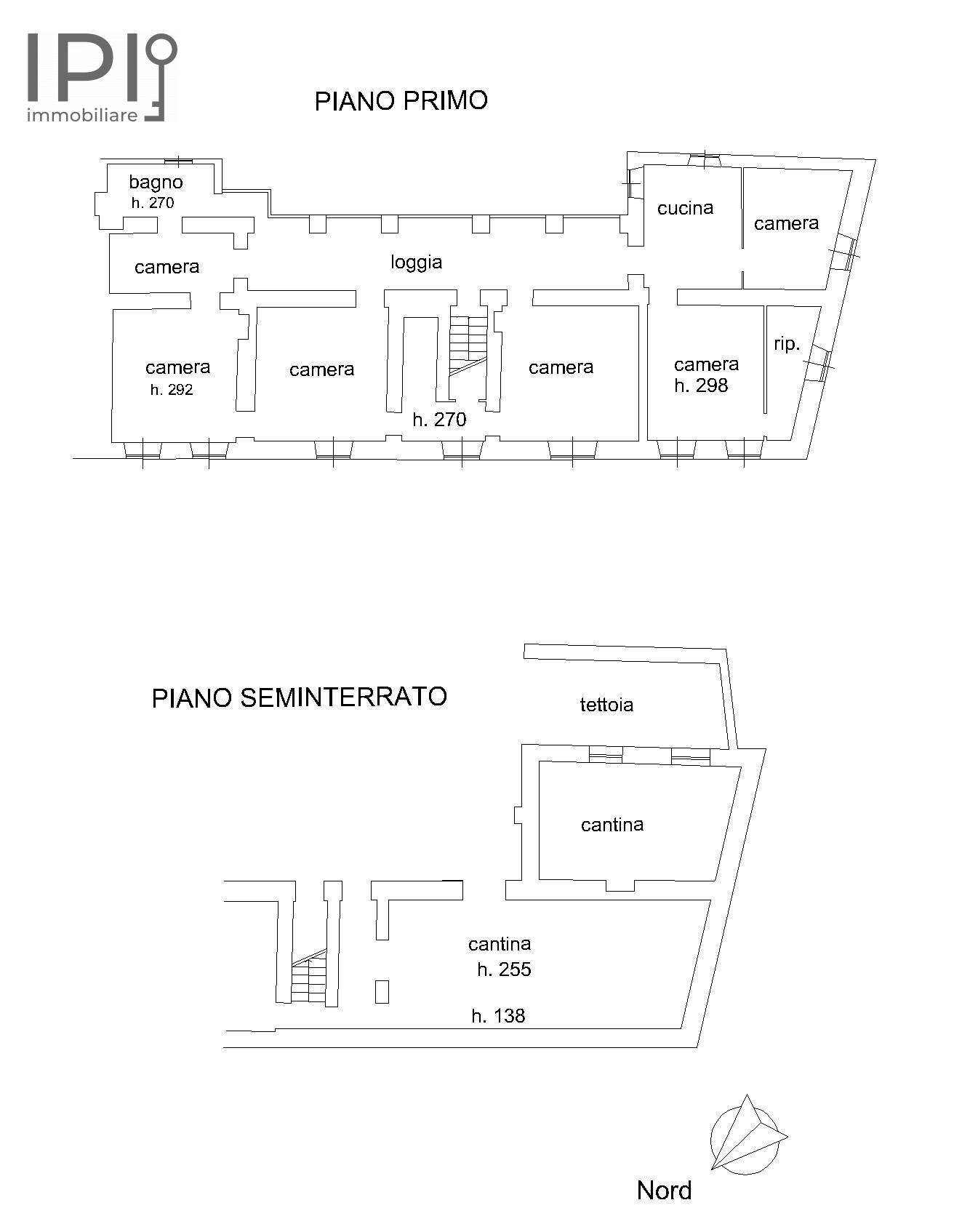 IPI
immobiliare

PIANO PRIMO

bagno
h. 270

cucina

camera

camera

loggia

camera
h. 292

camera

camera

camera
h. 298

rip.

h. 270

PIANO SEMINTERRATO

tettoia

cantina

cantina
h. 255

h. 138

Nord